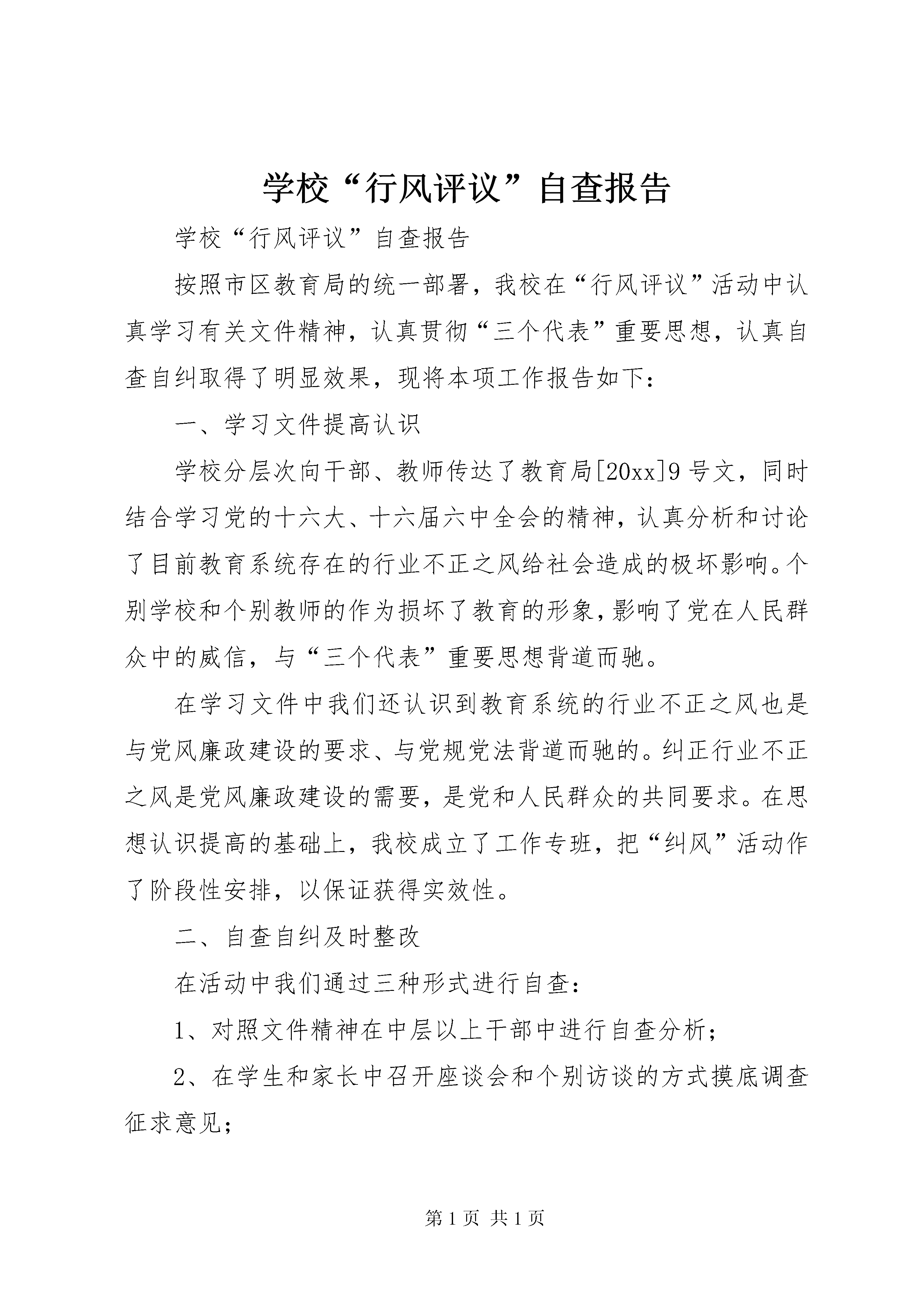 学校“行风评议”自查报告

学校“行风评议”自查报告

按照市区教育局的统一部署，我校在“行风评议”活动中认真学习有关文件精神，认真贯彻“三个代表”重要思想，认真自查自纠取得了明显效果，现将本项工作报告如下：

一、学习文件提高认识

学校分层次向干部、教师传达了教育局[20xx]9号文，同时结合学习党的十六大、十六届六中全会的精神，认真分析和讨论了目前教育系统存在的行业不正之风给社会造成的极坏影响。个别学校和个别教师的作为损坏了教育的形象，影响了党在人民群众中的威信，与“三个代表”重要思想背道而驰。

在学习文件中我们还认识到教育系统的行业不正之风也是与党风廉政建设的要求、与党规党法背道而驰的。纠正行业不正之风是党风廉政建设的需要，是党和人民群众的共同要求。在思想认识提高的基础上，我校成立了工作专班，把“纠风”活动作了阶段性安排，以保证获得实效性。

二、自查自纠及时整改

在活动中我们通过三种形式进行自查：

1、对照文件精神在中层以上干部中进行自查分析；

2、在学生和家长中召开座谈会和个别访谈的方式摸底调查征求意见；

第1页 共1页